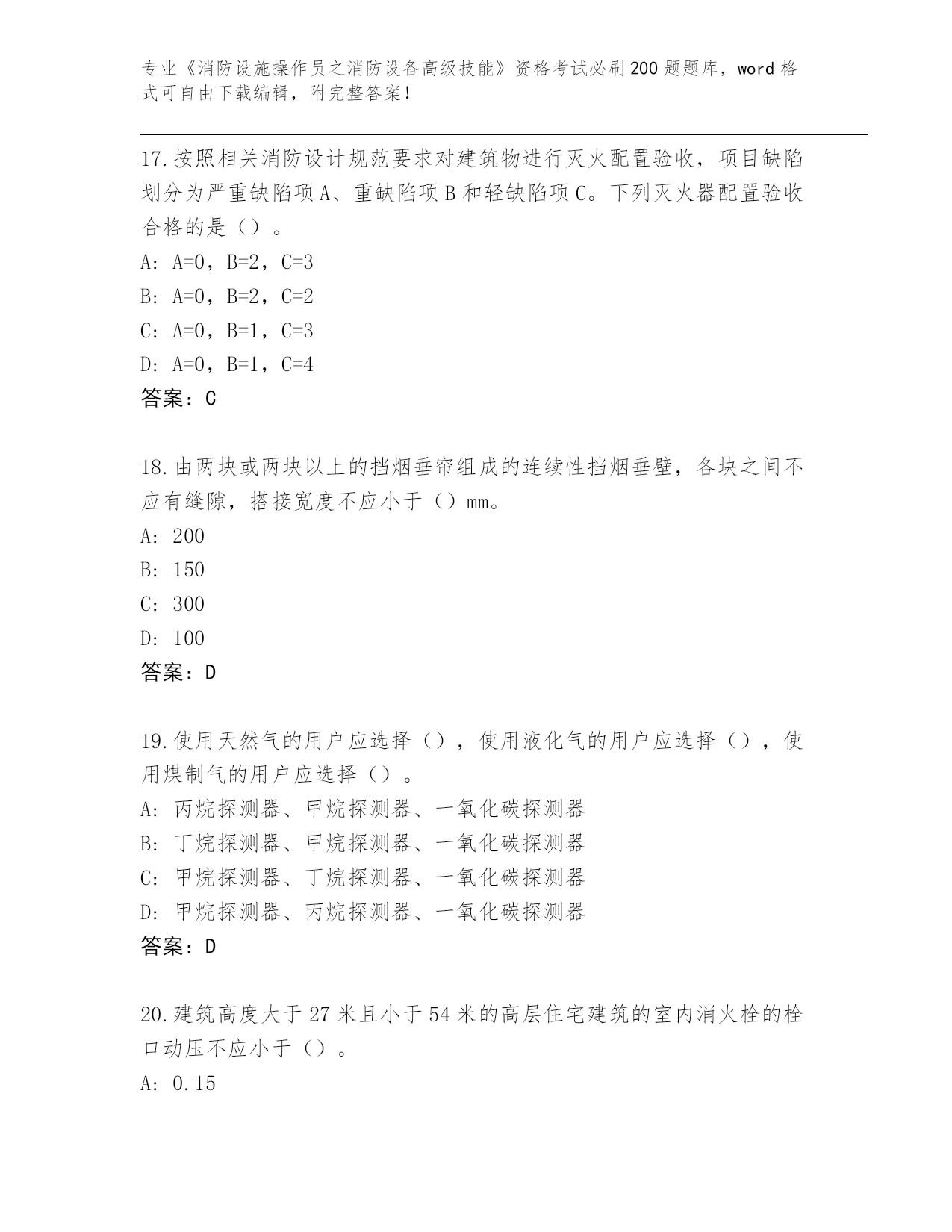 专业《消防设施操作员之消防设备高级技能》资格考试必刷200题题库，word格式可自由下载编辑，附完整答案！

17.按照相关消防设计规范要求对建筑物进行灭火配置验收，项目缺陷划分为严重缺陷项A、重缺陷项B和轻缺陷项C。下列灭火器配置验收合格的是（）。

A: A=0，B=2，C=3

B: A=0，B=2，C=2

C: A=0，B=1，C=3

D: A=0，B=1，C=4

答案：C

18.由两块或两块以上的挡烟垂帘组成的连续性挡烟垂壁，各块之间不应有缝隙，搭接宽度不应小于（）mm。

A: 200

B: 150

C: 300

D: 100

答案：D

19.使用天然气的用户应选择（），使用液化气的用户应选择（），使用煤制气的用户应选择（）。

A: 丙烷探测器、甲烷探测器、一氧化碳探测器

B: 丁烷探测器、甲烷探测器、一氧化碳探测器

C: 甲烷探测器、丁烷探测器、一氧化碳探测器

D: 甲烷探测器、丙烷探测器、一氧化碳探测器

答案：D

20.建筑高度大于27米且小于54米的高层住宅建筑的室内消火栓的栓口动压不应小于（）。

A: 0.15